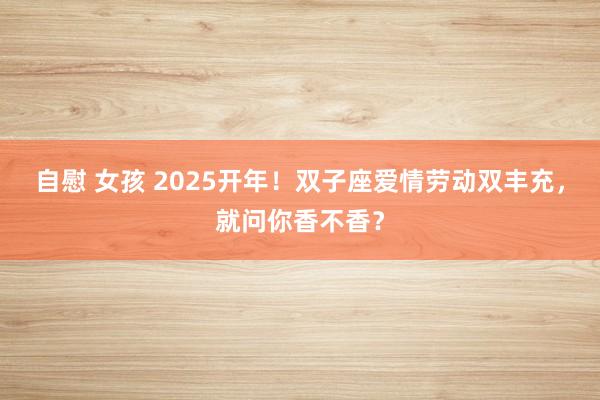 自慰 女孩 2025开年！双子座爱情劳动双丰充，就问你香不香？